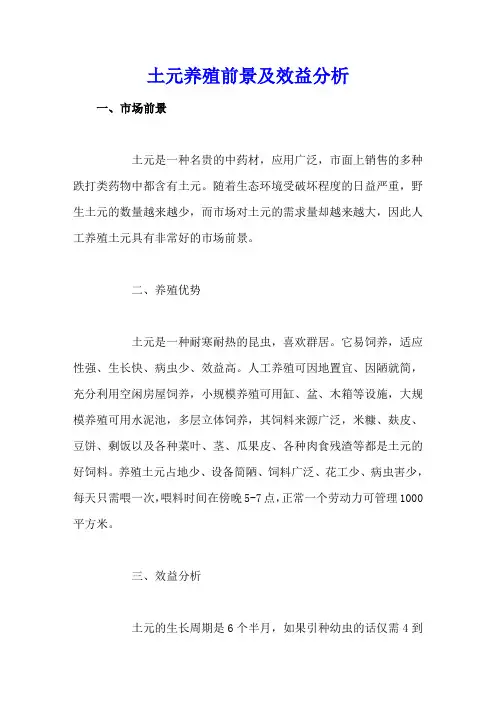 土元养殖前景及效益分析

一、市场前景

土元是一种名贵的中药材，应用广泛，市面上销售的多种跌打类药物中都含有土元。随着生态环境受破坏程度的日益严重，野生土元的数量越来越少，而市场对土元的需求量却越来越大，因此人工养殖土元具有非常好的市场前景。

二、养殖优势

土元是一种耐寒耐热的昆虫，喜欢群居。它易饲养，适应性强、生长快、病虫少、效益高。人工养殖可因地置宜、因陋就简，充分利用空闲房屋饲养，小规模养殖可用缸、盆、木箱等设施，大规模养殖可用水泥池，多层立体饲养，其饲料来源广泛，米糠、麸皮、豆饼、剩饭以及各种菜叶、茎、瓜果皮、各种肉食残渣等都是土元的好饲料。养殖土元占地少、设备简陋、饲料广泛、花工少、病虫害少，每天只需喂一次，喂料时间在傍晚5-7点，正常一个劳动力可管理1000平方米。

三、效益分析

土元的生长周期是6个半月，如果引种幼虫的话仅需4到